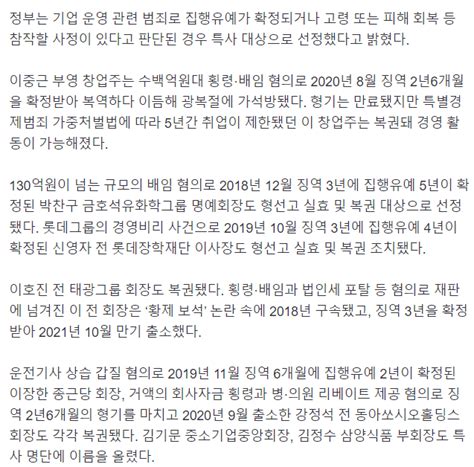 정부는 기업 운영 관련 범죄로 집행유예가 확정되거나 고령 또는 피해 회복 등 참작할 사정이 있다고 판단된 경우 특사 대상으로 선정했다고 밝혔다.

이중근 부영 창업주는 수백억원대 횡령·배임 혐의로 2020년 8월 징역 2년6개월을 확정받아 복역하다 이듬해 광복절에 가석방됐다. 형기는 만료됐지만 특별경제범죄 가중처벌법에 따라 5년간 취업이 제한됐던 이 창업주는 복권돼 경영 활동이 가능해졌다.

130억원이 넘는 규모의 배임 혐의로 2018년 12월 징역 3년에 집행유예 5년이 확정된 박찬구 금호석유화학그룹 명예회장도 형선고 실효 및 복권 대상으로 선정됐다. 롯데그룹의 경영비리 사건으로 2019년 10월 징역 3년에 집행유예 4년이 확정된 신영자 전 롯데장학재단 이사장도 형선고 실효 및 복권 조치됐다.

이호진 전 태광그룹 회장도 복권됐다. 횡령·배임과 법인세 포탈 등 혐의로 재판에 넘겨진 이 전 회장은 '황제 보석' 논란 속에 2018년 구속됐고, 징역 3년을 확정받아 2021년 10월 만기 출소했다.

운전기사 상습 갑질 혐의로 2019년 11월 징역 6개월에 집행유예 2년이 확정된 이장한 종근당 회장, 거액의 회사자금 횡령과 병·의원 리베이트 제공 혐의로 징역 2년6개월의 형기를 마치고 2020년 9월 출소한 강정석 전 동아쏘시오홀딩스 회장도 각각 복권됐다. 김기문 중소기업중앙회장, 김정수 삼양식품 부회장도 특사 명단에 이름을 올렸다.